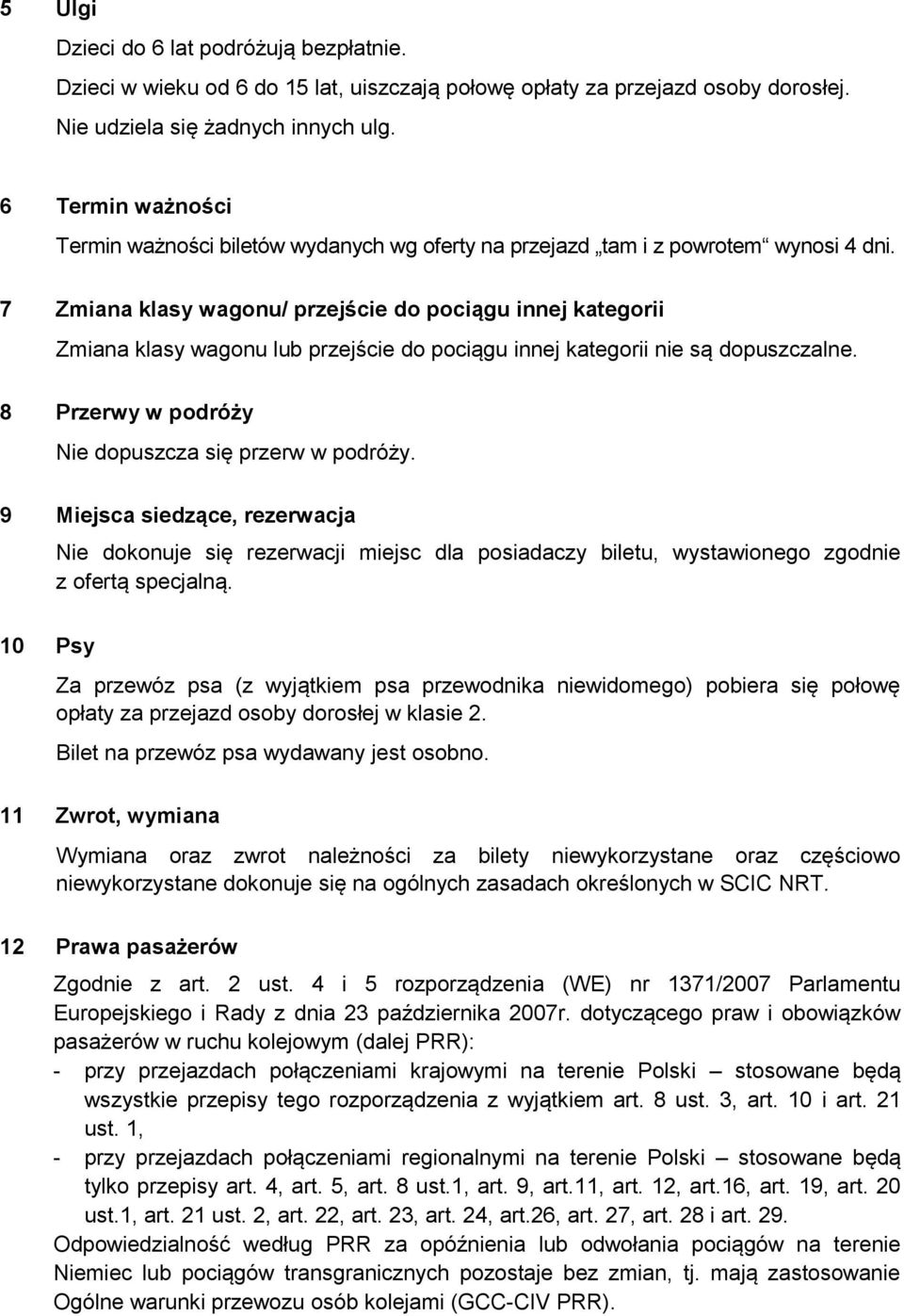 5 Ulgi

Dzieci do 6 lat podróżują bezpłatnie.

Dzieci w wieku od 6 do 15 lat, uiszczają połowę opłaty za przejazd osoby dorosłej.

Nie udziela się żadnych innych ulg.

6 Termin ważności

Termin ważności biletów wydanych wg oferty na przejazd „tam i z powrotem“ wynosi 4 dni.

7 Zmiana klasy wagonu/ przejście do pociągu innej kategorii

Zmiana klasy wagonu lub przejście do pociągu innej kategorii nie są dopuszczalne.

8 Przerwy w podróży

Nie dopuszcza się przerw w podróży.

9 Miejsca siedzące, rezerwacja

Nie dokonuje się rezerwacji miejsc dla posiadaczy biletu, wystawionego zgodnie z ofertą specjalną.

10 Psy

Za przewóz psa (z wyjątkiem psa przewodnika niewidomego) pobiera się połowę opłaty za przejazd osoby dorosłej w klasie 2.

Bilet na przewóz psa wydawany jest osobno.

11 Zwrot, wymiana

Wymiana oraz zwrot należności za bilety niewykorzystane oraz częściowo niewykorzystane dokonuje się na ogólnych zasadach określonych w SCIC NRT.

12 Prawa pasażerów

Zgodnie z art. 2 ust. 4 i 5 rozporządzenia (WE) nr 1371/2007 Parlamentu Europejskiego i Rady z dnia 23 października 2007r. dotyczącego praw i obowiązków pasażerów w ruchu kolejowym (dalej PRR):
- przy przejazdach połączeniami krajowymi na terenie Polski – stosowane będą wszystkie przepisy tego rozporządzenia z wyjątkiem art. 8 ust. 3, art. 10 i art. 21 ust. 1,
- przy przejazdach połączeniami regionalnymi na terenie Polski – stosowane będą tylko przepisy art. 4, art. 5, art. 8 ust.1, art. 9, art.11, art. 12, art.16, art. 19, art. 20 ust.1, art. 21 ust. 2, art. 22, art. 23, art. 24, art.26, art. 27, art. 28 i art. 29.
Odpowiedzialność według PRR za opóźnienia lub odwołania pociągów na terenie Niemiec lub pociągów transgranicznych pozostaje bez zmian, tj. mają zastosowanie Ogólne warunki przewozu osób kolejami (GCC-CIV PRR).